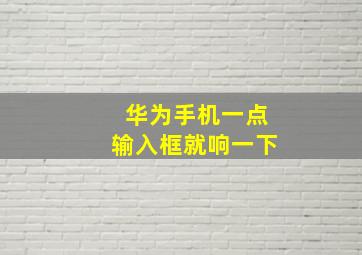 华为手机一点
输入框就响一下